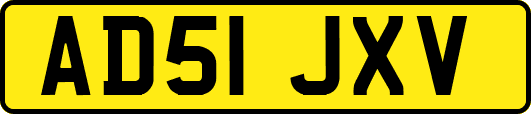 AD51 JXV